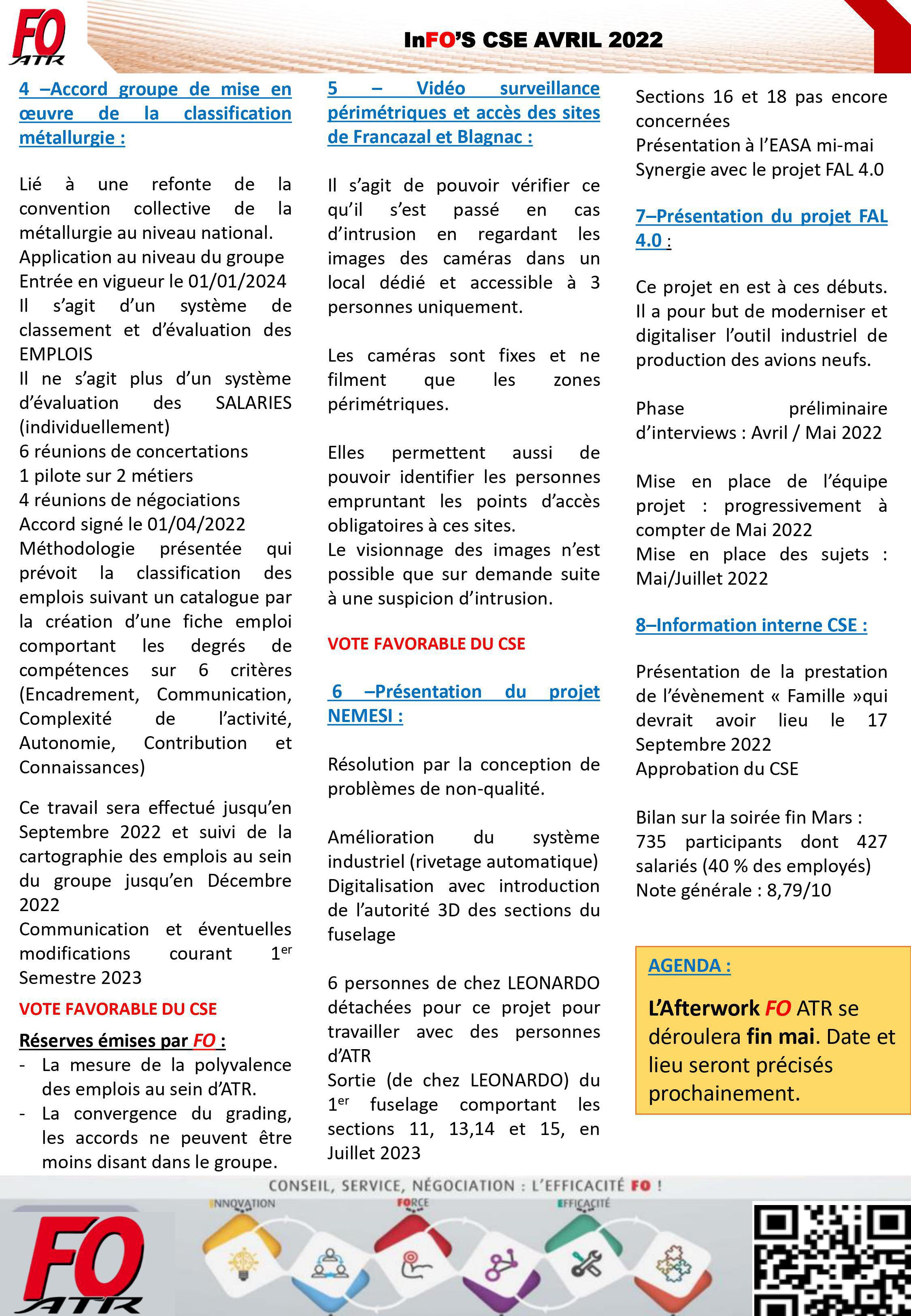 FO ATR

InFO'S CSE AVRIL 2022

4 –Accord groupe de mise en œuvre de la classification métallurgie :

Lié à une refonte de la convention collective de la métallurgie au niveau national.
Application au niveau du groupe
Entrée en vigueur le 01/01/2024
Il s'agit d'un système de classement et d'évaluation des EMPLOIS
Il ne s'agit plus d'un système d'évaluation des SALARIES (individuellement)
6 réunions de concertations
1 pilote sur 2 métiers
4 réunions de négociations
Accord signé le 01/04/2022
Méthodologie présentée qui prévoit la classification des emplois suivant un catalogue par la création d'une fiche emploi comportant les degrés de compétences sur 6 critères (Encadrement, Communication, Complexité de l'activité, Autonomie, Contribution et Connaissances)

Ce travail sera effectué jusqu'en Septembre 2022 et suivi de la cartographie des emplois au sein du groupe jusqu'en Décembre 2022
Communication et éventuelles modifications courant 1$^{er}$ Semestre 2023

VOTE FAVORABLE DU CSE

Réserves émises par FO :
- La mesure de la polyvalence des emplois au sein d'ATR.
- La convergence du grading, les accords ne peuvent être moins disant dans le groupe.

5 – Vidéo surveillance périmétriques et accès des sites de Francazal et Blagnac :

Il s'agit de pouvoir vérifier ce qu'il s'est passé en cas d'intrusion en regardant les images des caméras dans un local dédié et accessible à 3 personnes uniquement.

Les caméras sont fixes et ne filment que les zones périmétriques.

Elles permettent aussi de pouvoir identifier les personnes empruntant les points d'accès obligatoires à ces sites.
Le visionnage des images n'est possible que sur demande suite à une suspicion d'intrusion.

VOTE FAVORABLE DU CSE

6 –Présentation du projet NEMESI :

Résolution par la conception de problèmes de non-qualité.

Amélioration du système industriel (rivetage automatique)
Digitalisation avec introduction de l'autorité 3D des sections du fuselage

6 personnes de chez LEONARDO détachées pour ce projet pour travailler avec des personnes d'ATR
Sortie (de chez LEONARDO) du 1$^{er}$ fuselage comportant les sections 11, 13,14 et 15, en Juillet 2023

Sections 16 et 18 pas encore concernées
Présentation à l'EASA mi-mai
Synergie avec le projet FAL 4.0

7–Présentation du projet FAL 4.0 :

Ce projet en est à ces débuts. Il a pour but de moderniser et digitaliser l'outil industriel de production des avions neufs.

Phase préliminaire d'interviews : Avril / Mai 2022

Mise en place de l'équipe projet : progressivement à compter de Mai 2022
Mise en place des sujets : Mai/Juillet 2022

8–Information interne CSE :

Présentation de la prestation de l'évènement « Famille »qui devrait avoir lieu le 17 Septembre 2022
Approbation du CSE

Bilan sur la soirée fin Mars :
735 participants dont 427 salariés (40 % des employés)
Note générale : 8,79/10

AGENDA :
L'Afterwork FO ATR se déroulera fin mai. Date et lieu seront précisés prochainement.

CONSEIL, SERVICE, NÉGOCIATION : L'EFFICACITÉ FO !
INNOVATION FORCE EFFICACITÉ
FO ATR